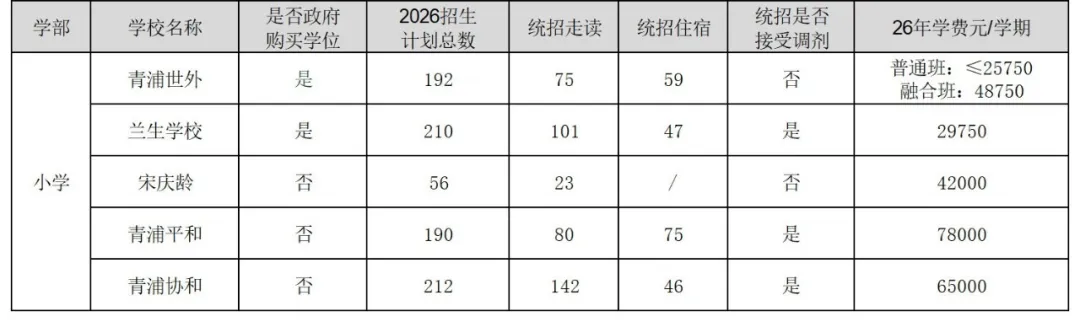 | 学部 | 学校名称 | 是否政府购买学位 | 2026招生计划总数 | 统招走读 | 统招住宿 | 统招是否接受调剂 | 26年学费元/学期 |
|---|---|---|---|---|---|---|---|
| 小学 | 青浦世外 | 是 | 192 | 75 | 59 | 否 | 普通班：≤25750 融合班：48750 |
| | 兰生学校 | 是 | 210 | 101 | 47 | 是 | 29750 |
| | 宋庆龄 | 否 | 56 | 23 | / | 否 | 42000 |
| | 青浦平和 | 否 | 190 | 80 | 75 | 是 | 78000 |
| | 青浦协和 | 否 | 212 | 142 | 46 | 是 | 65000 |